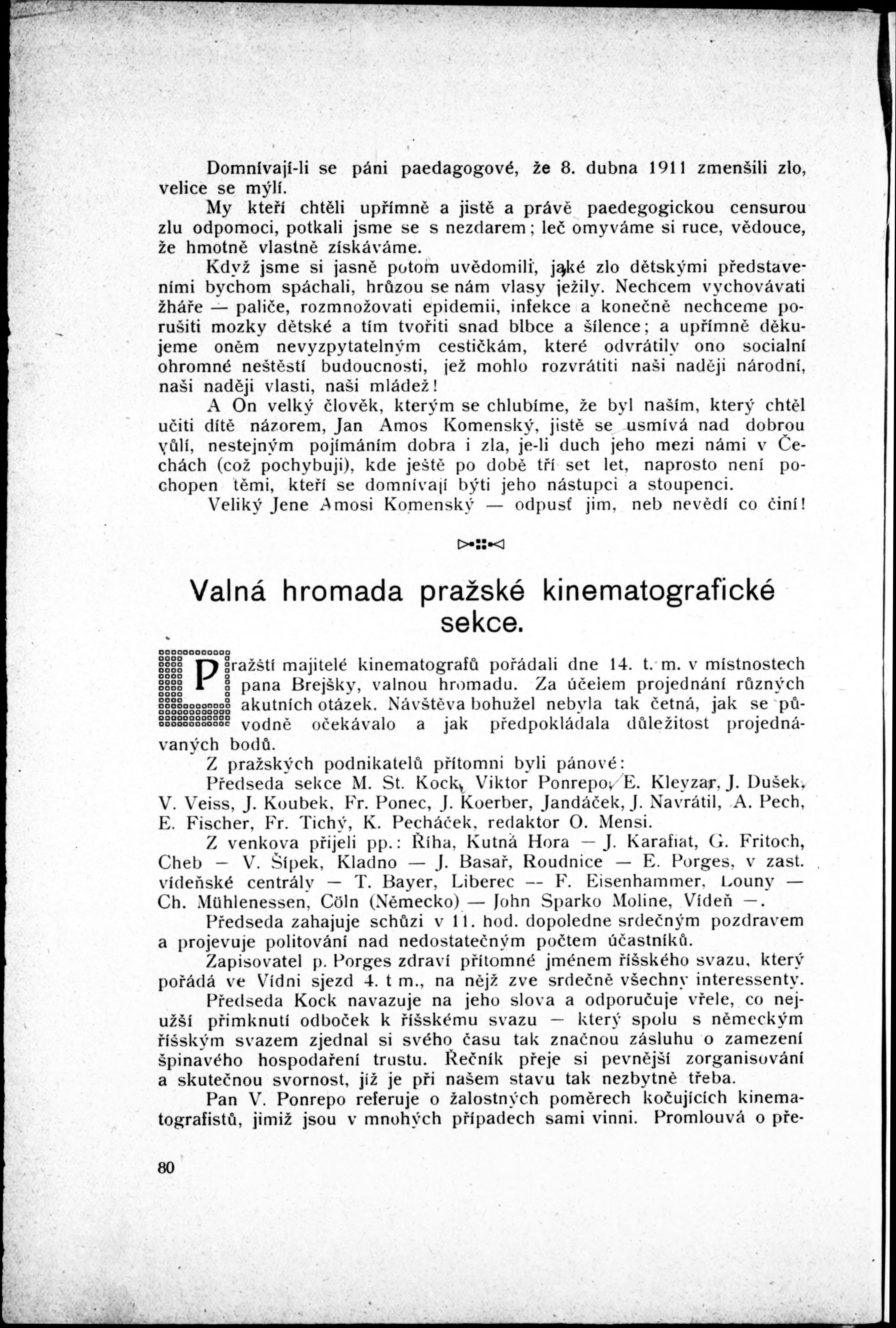 Domnívají-li se páni paedagogové, že 8. dubna 1911 zmenšili zlo, velice se mýlí.

My kteří chtěli upřímně a jistě a právě paedegogickou censurou zlu odpomoci, potkali jsme se s nezdarem; leč omyváme si ruce, vědouce, že hmotně vlastně získáváme.

Když jsme si jasně potom uvědomili, jaké zlo dětskými představeními bychom spáchali, hrůzou se nám vlasy ježily. Nechcem vychovávati žháře — paliče, rozmnožovati epidemii, infekce a konečně nechceme porušiti mozky dětské a tím tvořiti snad blbce a šílence; a upřímně děkujeme oněm nevyzpytatelným cestičkám, které odvrátily ono socialní ohromné neštěstí budoucnosti, jež mohlo rozvrátiti naši naději národní, naši naději vlasti, naši mládež!

A On velký člověk, kterým se chlubíme, že byl naším, který chtěl učiti dítě názorem, Jan Amos Komenský, jistě se usmívá nad dobrou vůlí, nestejným pojímáním dobra i zla, je-li duch jeho mezi námi v Čechách (což pochybuji), kde ještě po době tří set let, naprosto není pochopen těmi, kteří se domnívají býti jeho nástupci a stoupenci.

Veliký Jene Amosi Komenský — odpusť jim, neb nevědí co činí!

Valná hromada pražské kinematografické sekce.

Pražští majitelé kinematografů pořádali dne 14. t. m. v místnostech pana Brejšky, valnou hromadu. Za účelem projednání různých akutních otázek. Návštěva bohužel nebyla tak četná, jak se původně očekávalo a jak předpokládala důležitost projednávaných bodů.

Z pražských podnikatelů přítomni byli pánové:

Předseda sekce M. St. Kock, Viktor Ponrepo, E. Kleyzar, J. Dušek, V. Veiss, J. Koubek, Fr. Ponec, J. Koerber, Jandáček, J. Navrátil, A. Pech, E. Fischer, Fr. Tichý, K. Pecháček, redaktor O. Mensi.

Z venkova přijeli pp.: Říha, Kutná Hora — J. Karafiat, G. Fritoch, Cheb — V. Šípek, Kladno — J. Basař, Roudnice — E. Porges, v zast. vídeňské centrály — T. Bayer, Liberec -- F. Eisenhammer, Louny — Ch. Mühlenessen, Cöln (Německo) — John Sparko Moline, Vídeň —.

Předseda zahajuje schůzi v 11. hod. dopoledne srdečným pozdravem a projevuje politování nad nedostatečným počtem účastníků.

Zapisovatel p. Porges zdraví přítomné jménem říšského svazu, který pořádá ve Vídni sjezd 4. t m., na nějž zve srdečně všechny interessenty.

Předseda Kock navazuje na jeho slova a odporučuje vřele, co nejužší přimknutí odboček k říšskému svazu — který spolu s německým říšským svazem zjednal si svého času tak značnou zásluhu o zamezení špinavého hospodaření trustu. Řečník přeje si pevnější zorganisování a skutečnou svornost, jíž je při našem stavu tak nezbytně třeba.

Pan V. Ponrepo referuje o žalostných poměrech kočujících kinematografistů, jimiž jsou v mnohých případech sami vinni. Promlouvá o pře-

80